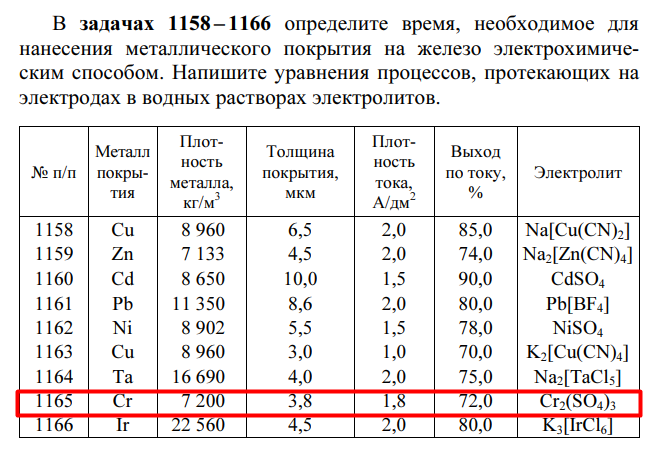 В **задачах 1158 – 1166** определите время, необходимое для нанесения металлического покрытия на железо электрохимическим способом. Напишите уравнения процессов, протекающих на электродах в водных растворах электролитов.

| № п/п | Металл покрытия | Плотность металла, кг/м$^3$ | Толщина покрытия, мкм | Плотность тока, А/дм$^2$ | Выход по току, % | Электролит |
|---|---|---|---|---|---|---|
| 1158 | Cu | 8 960 | 6,5 | 2,0 | 85,0 | $Na[Cu(CN)_2]$ |
| 1159 | Zn | 7 133 | 4,5 | 2,0 | 74,0 | $Na_2[Zn(CN)_4]$ |
| 1160 | Cd | 8 650 | 10,0 | 1,5 | 90,0 | $CdSO_4$ |
| 1161 | Pb | 11 350 | 8,6 | 2,0 | 80,0 | $Pb[BF_4]$ |
| 1162 | Ni | 8 902 | 5,5 | 1,5 | 78,0 | $NiSO_4$ |
| 1163 | Cu | 8 960 | 3,0 | 1,0 | 70,0 | $K_2[Cu(CN)_4]$ |
| 1164 | Ta | 16 690 | 4,0 | 2,0 | 75,0 | $Na_2[TaCl_5]$ |
| 1165 | Cr | 7 200 | 3,8 | 1,8 | 72,0 | $Cr_2(SO_4)_3$ |
| 1166 | Ir | 22 560 | 4,5 | 2,0 | 80,0 | $K_3[IrCl_6]$ |